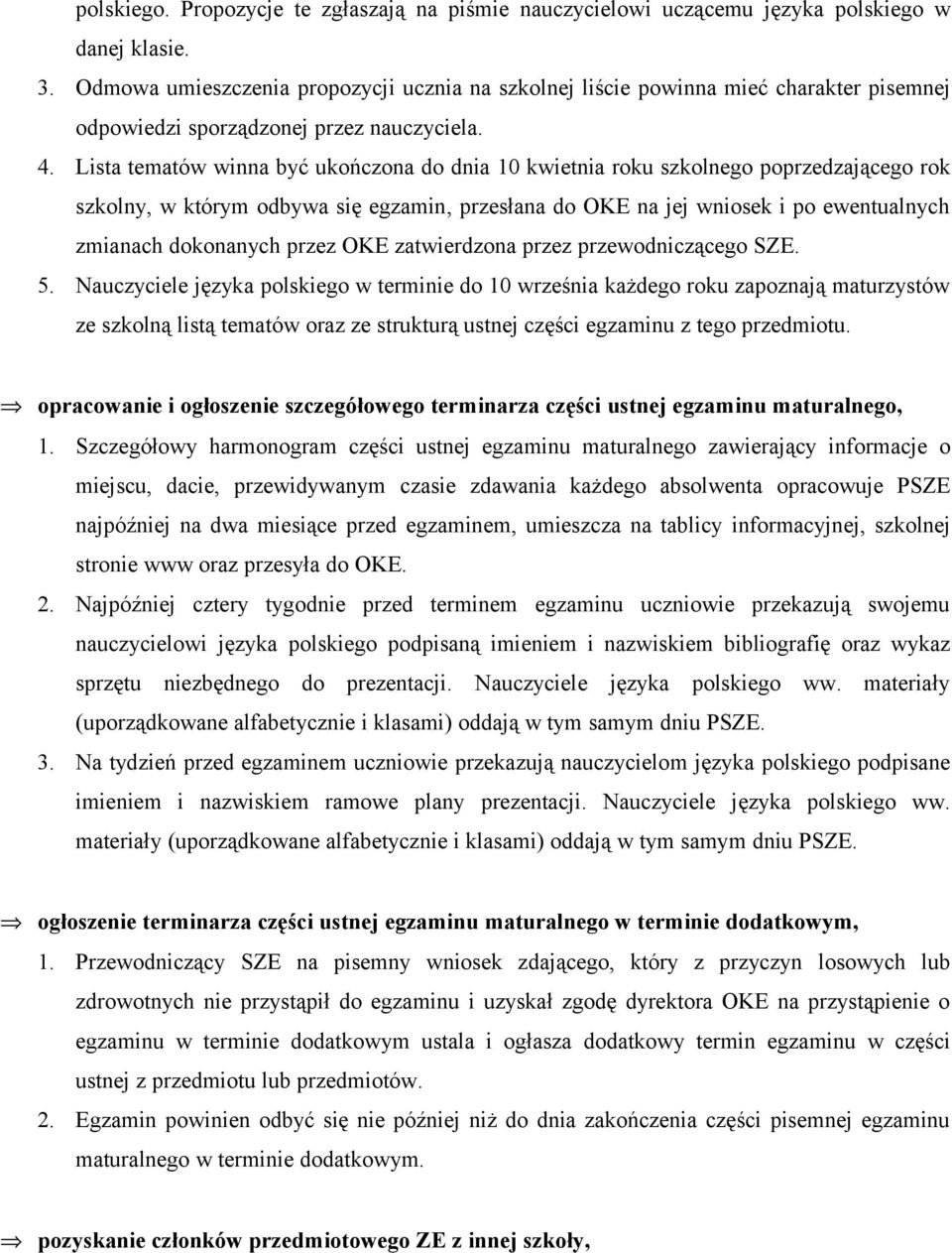 polskiego. Propozycje te zgłaszają na piśmie nauczycielowi uczącemu języka polskiego w danej klasie.
3. Odmowa umieszczenia propozycji ucznia na szkolnej liście powinna mieć charakter pisemnej odpowiedzi sporządzonej przez nauczyciela.
4. Lista tematów winna być ukończona do dnia 10 kwietnia roku szkolnego poprzedzającego rok szkolny, w którym odbywa się egzamin, przesłana do OKE na jej wniosek i po ewentualnych zmianach dokonanych przez OKE zatwierdzona przez przewodniczącego SZE.
5. Nauczyciele języka polskiego w terminie do 10 września każdego roku zapoznają maturzystów ze szkolną listą tematów oraz ze strukturą ustnej części egzaminu z tego przedmiotu.

⇒ opracowanie i ogłoszenie szczegółowego terminarza części ustnej egzaminu maturalnego,
1. Szczegółowy harmonogram części ustnej egzaminu maturalnego zawierający informacje o miejscu, dacie, przewidywanym czasie zdawania każdego absolwenta opracowuje PSZE najpóźniej na dwa miesiące przed egzaminem, umieszcza na tablicy informacyjnej, szkolnej stronie www oraz przesyła do OKE.
2. Najpóźniej cztery tygodnie przed terminem egzaminu uczniowie przekazują swojemu nauczycielowi języka polskiego podpisaną imieniem i nazwiskiem bibliografię oraz wykaz sprzętu niezbędnego do prezentacji. Nauczyciele języka polskiego ww. materiały (uporządkowane alfabetycznie i klasami) oddają w tym samym dniu PSZE.
3. Na tydzień przed egzaminem uczniowie przekazują nauczycielom języka polskiego podpisane imieniem i nazwiskiem ramowe plany prezentacji. Nauczyciele języka polskiego ww. materiały (uporządkowane alfabetycznie i klasami) oddają w tym samym dniu PSZE.

⇒ ogłoszenie terminarza części ustnej egzaminu maturalnego w terminie dodatkowym,
1. Przewodniczący SZE na pisemny wniosek zdającego, który z przyczyn losowych lub zdrowotnych nie przystąpił do egzaminu i uzyskał zgodę dyrektora OKE na przystąpienie o egzaminu w terminie dodatkowym ustala i ogłasza dodatkowy termin egzaminu w części ustnej z przedmiotu lub przedmiotów.
2. Egzamin powinien odbyć się nie później niż do dnia zakończenia części pisemnej egzaminu maturalnego w terminie dodatkowym.

⇒ pozyskanie członków przedmiotowego ZE z innej szkoły,